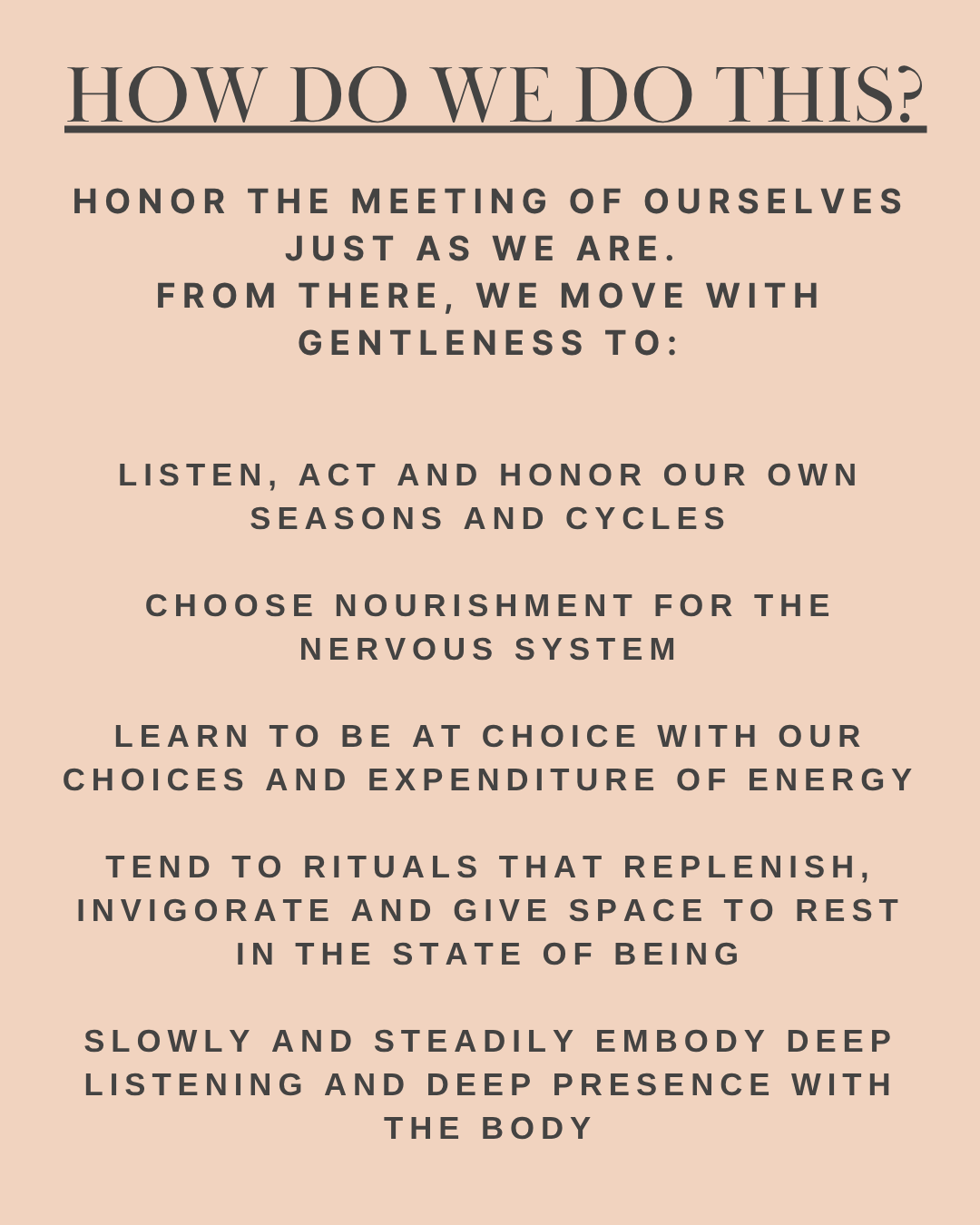 HOW DO WE DO THIS?

HONOR THE MEETING OF OURSELVES JUST AS WE ARE.
FROM THERE, WE MOVE WITH GENTLENESS TO:

LISTEN, ACT AND HONOR OUR OWN SEASONS AND CYCLES

CHOOSE NOURISHMENT FOR THE NERVOUS SYSTEM

LEARN TO BE AT CHOICE WITH OUR CHOICES AND EXPENDITURE OF ENERGY

TEND TO RITUALS THAT REPLENISH, INVIGORATE AND GIVE SPACE TO REST IN THE STATE OF BEING

SLOWLY AND STEADILY EMBODY DEEP LISTENING AND DEEP PRESENCE WITH THE BODY